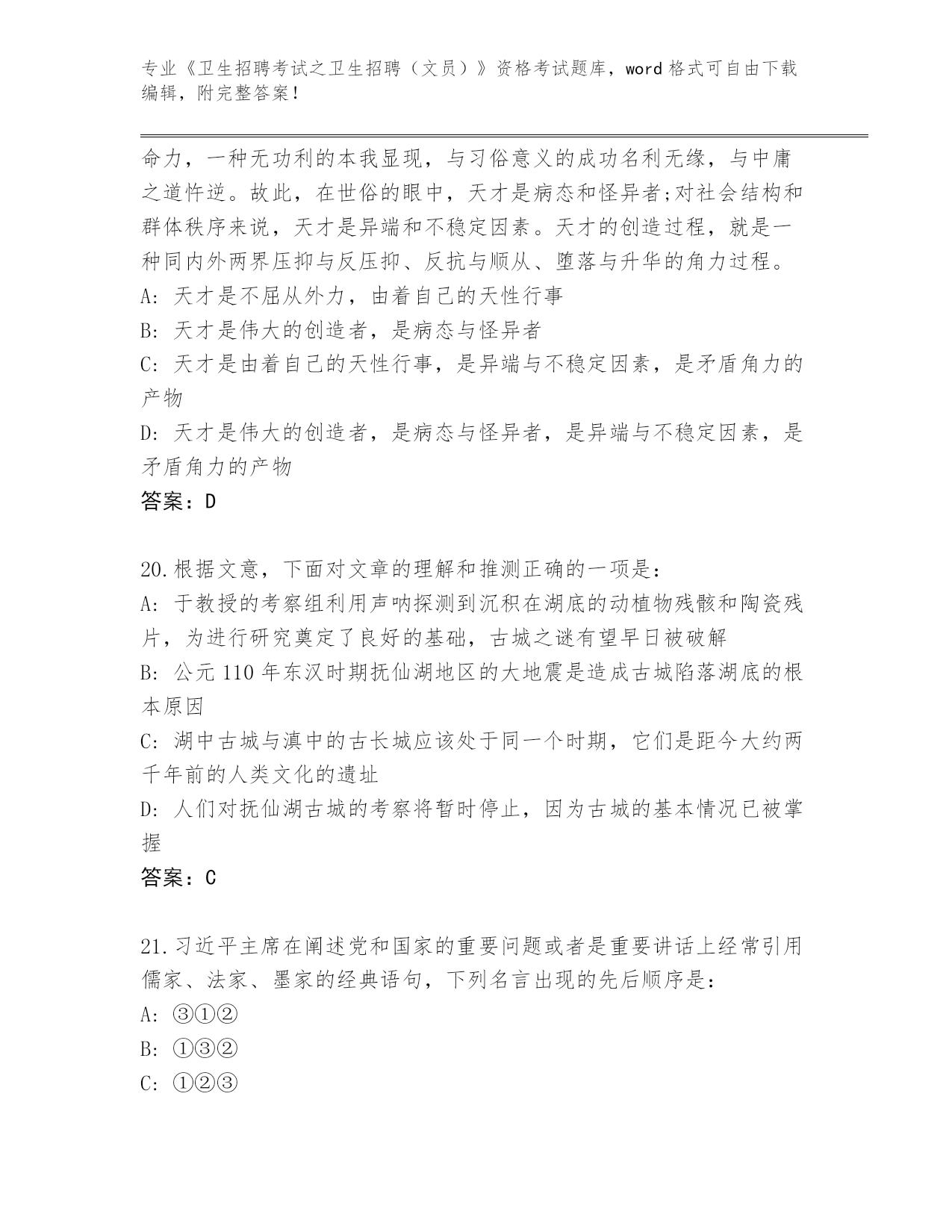 专业《卫生招聘考试之卫生招聘（文员）》资格考试题库，word 格式可自由下载编辑，附完整答案！

命力，一种无功利的本我显现，与习俗意义的成功名利无缘，与中庸之道忤逆。故此，在世俗的眼中，天才是病态和怪异者;对社会结构和群体秩序来说，天才是异端和不稳定因素。天才的创造过程，就是一种同内外两界压抑与反压抑、反抗与顺从、堕落与升华的角力过程。
A: 天才是不屈从外力，由着自己的天性行事
B: 天才是伟大的创造者，是病态与怪异者
C: 天才是由着自己的天性行事，是异端与不稳定因素，是矛盾角力的产物
D: 天才是伟大的创造者，是病态与怪异者，是异端与不稳定因素，是矛盾角力的产物
答案：D

20.根据文意，下面对文章的理解和推测正确的一项是:
A: 于教授的考察组利用声呐探测到沉积在湖底的动植物残骸和陶瓷残片，为进行研究奠定了良好的基础，古城之谜有望早日被破解
B: 公元 110 年东汉时期抚仙湖地区的大地震是造成古城陷落湖底的根本原因
C: 湖中古城与滇中的古长城应该处于同一个时期，它们是距今大约两千年前的人类文化的遗址
D: 人们对抚仙湖古城的考察将暂时停止，因为古城的基本情况已被掌握
答案：C

21.习近平主席在阐述党和国家的重要问题或者是重要讲话上经常引用儒家、法家、墨家的经典语句，下列名言出现的先后顺序是:
A: ③①②
B: ①③②
C: ①②③